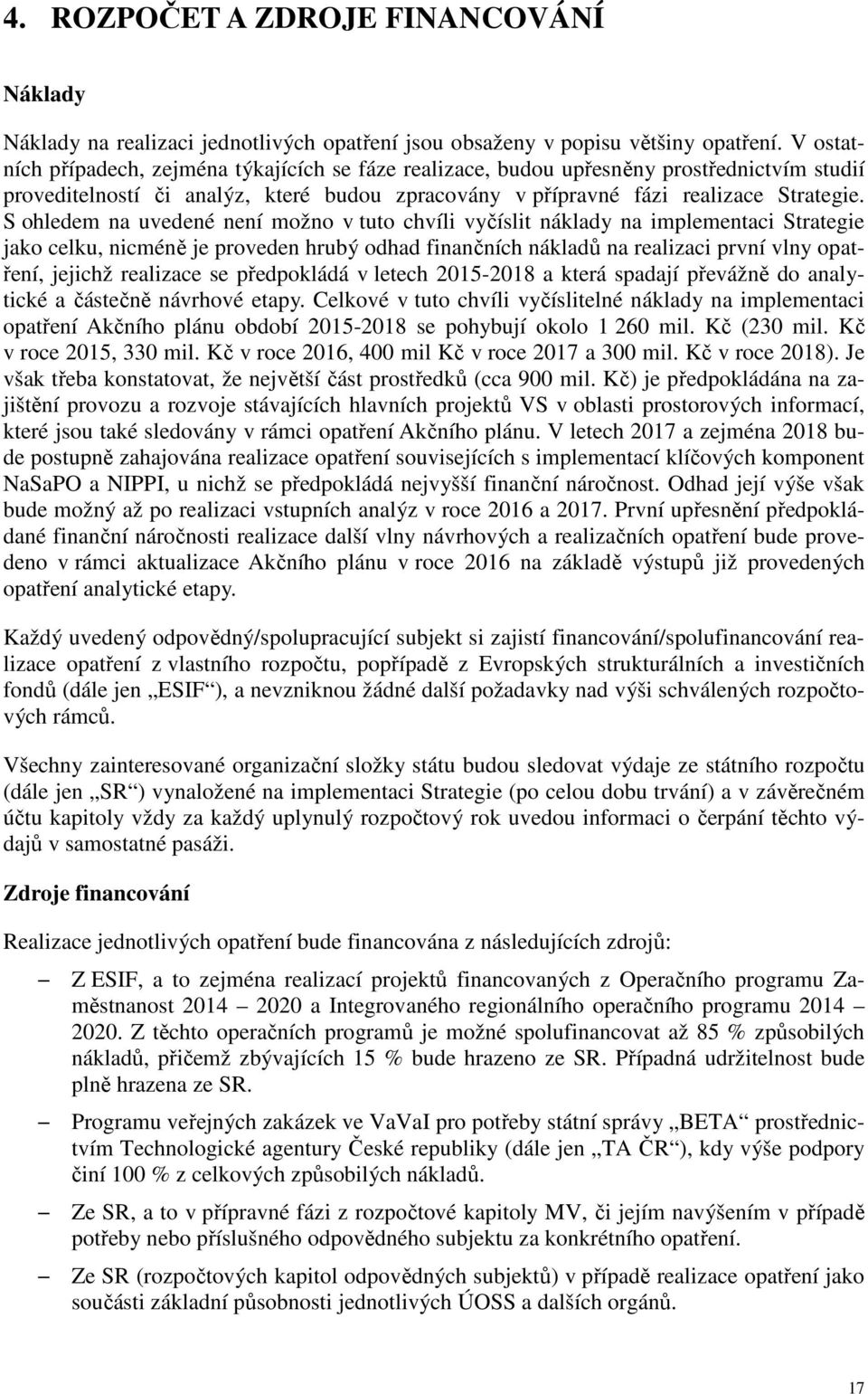 4. ROZPOČET A ZDROJE FINANCOVÁNÍ

Náklady

Náklady na realizaci jednotlivých opatření jsou obsaženy v popisu většiny opatření. V ostatních případech, zejména týkajících se fáze realizace, budou upřesněny prostřednictvím studií proveditelností či analýz, které budou zpracovány v přípravné fázi realizace Strategie. S ohledem na uvedené není možno v tuto chvíli vyčíslit náklady na implementaci Strategie jako celku, nicméně je proveden hrubý odhad finančních nákladů na realizaci první vlny opatření, jejichž realizace se předpokládá v letech 2015-2018 a která spadají převážně do analytické a částečně návrhové etapy. Celkové v tuto chvíli vyčíslitelné náklady na implementaci opatření Akčního plánu období 2015-2018 se pohybují okolo 1 260 mil. Kč (230 mil. Kč v roce 2015, 330 mil. Kč v roce 2016, 400 mil Kč v roce 2017 a 300 mil. Kč v roce 2018). Je však třeba konstatovat, že největší část prostředků (cca 900 mil. Kč) je předpokládána na zajištění provozu a rozvoje stávajících hlavních projektů VS v oblasti prostorových informací, které jsou také sledovány v rámci opatření Akčního plánu. V letech 2017 a zejména 2018 bude postupně zahajována realizace opatření souvisejících s implementací klíčových komponent NaSaPO a NIPPI, u nichž se předpokládá nejvyšší finanční náročnost. Odhad její výše však bude možný až po realizaci vstupních analýz v roce 2016 a 2017. První upřesnění předpokládané finanční náročnosti realizace další vlny návrhových a realizačních opatření bude provedeno v rámci aktualizace Akčního plánu v roce 2016 na základě výstupů již provedených opatření analytické etapy.

Každý uvedený odpovědný/spolupracující subjekt si zajistí financování/spolufinancování realizace opatření z vlastního rozpočtu, popřípadě z Evropských strukturálních a investičních fondů (dále jen „ESIF“), a nevzniknou žádné další požadavky nad výši schválených rozpočtových rámců.

Všechny zainteresované organizační složky státu budou sledovat výdaje ze státního rozpočtu (dále jen „SR“) vynaložené na implementaci Strategie (po celou dobu trvání) a v závěrečném účtu kapitoly vždy za každý uplynulý rozpočtový rok uvedou informaci o čerpání těchto výdajů v samostatné pasáži.

Zdroje financování

Realizace jednotlivých opatření bude financována z následujících zdrojů:

– Z ESIF, a to zejména realizací projektů financovaných z Operačního programu Zaměstnanost 2014 – 2020 a Integrovaného regionálního operačního programu 2014 – 2020. Z těchto operačních programů je možné spolufinancovat až 85 % způsobilých nákladů, přičemž zbývajících 15 % bude hrazeno ze SR. Případná udržitelnost bude plně hrazena ze SR.

– Programu veřejných zakázek ve VaVaI pro potřeby státní správy „BETA“ prostřednictvím Technologické agentury České republiky (dále jen „TA ČR“), kdy výše podpory činí 100 % z celkových způsobilých nákladů.

– Ze SR, a to v přípravné fázi z rozpočtové kapitoly MV, či jejím navýšením v případě potřeby nebo příslušného odpovědného subjektu za konkrétního opatření.

– Ze SR (rozpočtových kapitol odpovědných subjektů) v případě realizace opatření jako součásti základní působnosti jednotlivých ÚOSS a dalších orgánů.

17